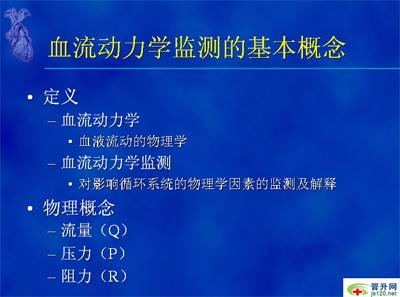 血流动力学监测的基本概念

• 定义
– 血流动力学
• 血液流动的物理学
– 血流动力学监测
• 对影响循环系统的物理学因素的监测及解释
• 物理概念
– 流量（Q）
– 压力（P）
– 阻力（R）

晋升网
js120.net